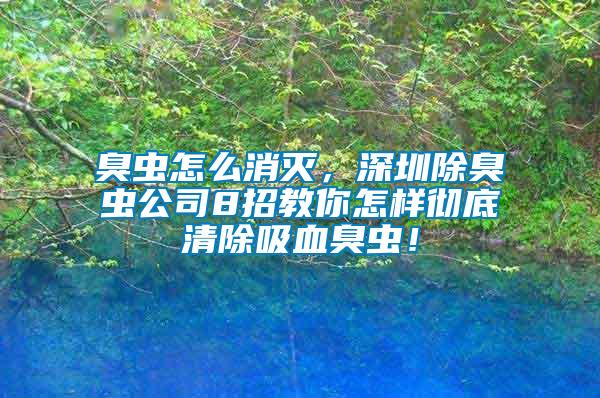 臭虫怎么消灭，深圳除臭虫公司8招教你怎样彻底清除吸血臭虫！